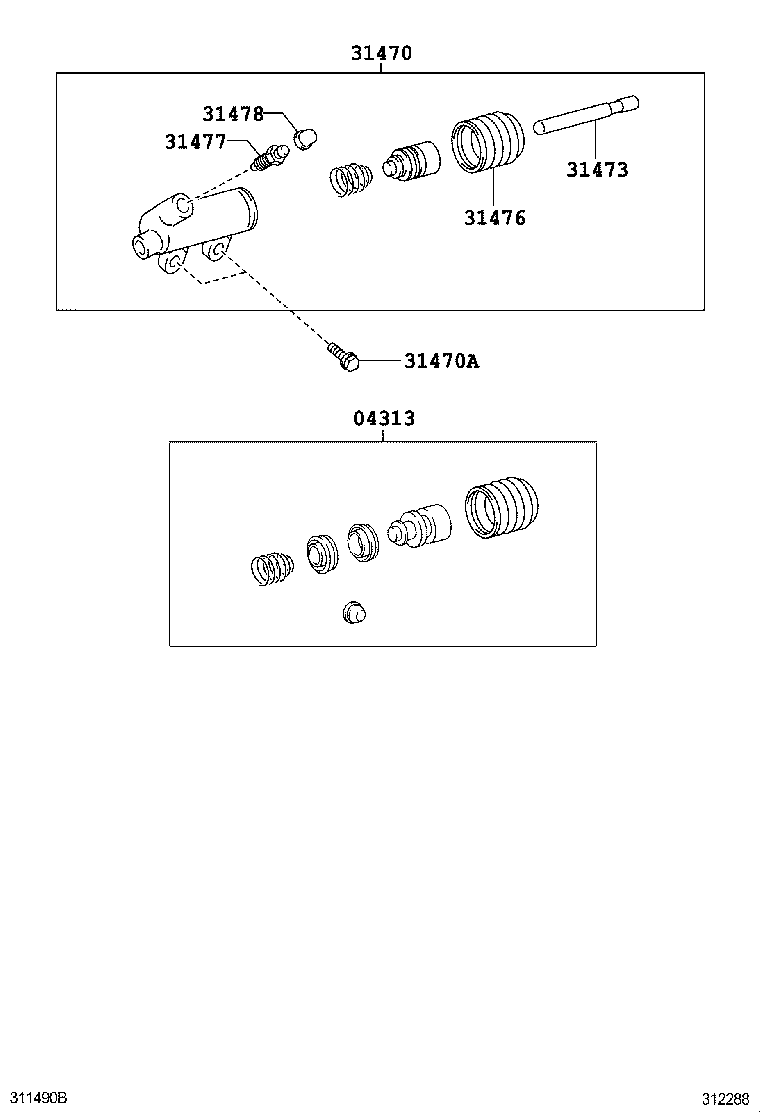 31470

31478

31477

31473

31476

31470A

04313

311490B

312288